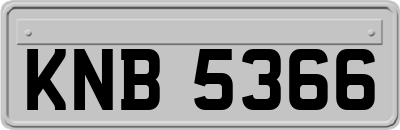 KNB 5366